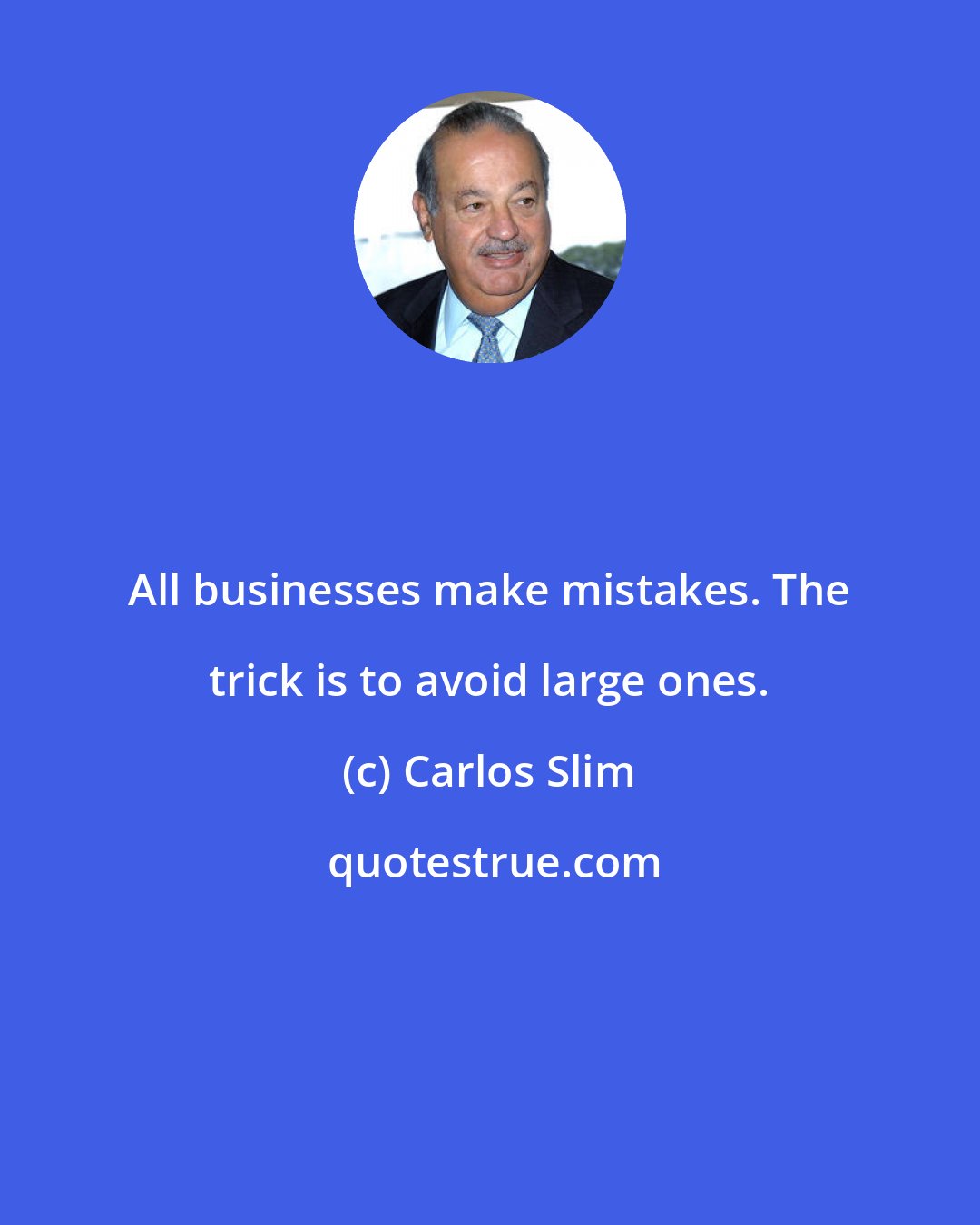 All businesses make mistakes. The trick is to avoid large ones.

(c) Carlos Slim

quotestrue.com